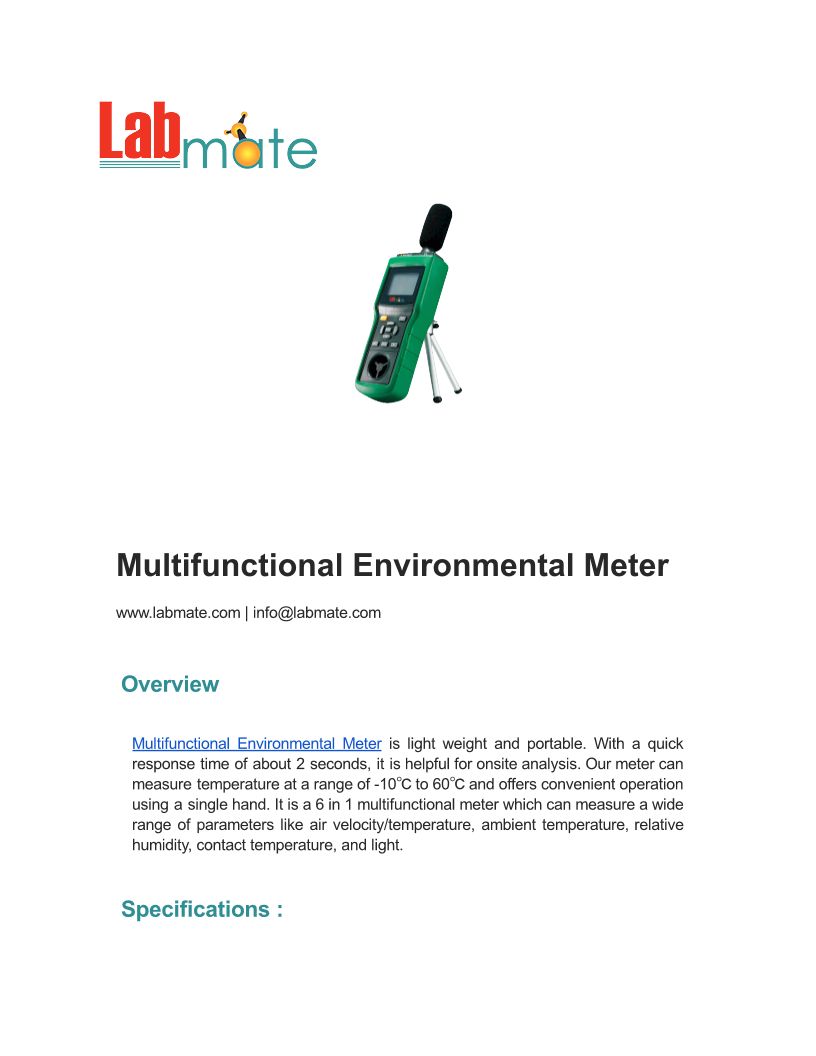 Labmate

Multifunctional Environmental Meter

www.labmate.com | info@labmate.com

Overview

Multifunctional Environmental Meter is light weight and portable. With a quick response time of about 2 seconds, it is helpful for onsite analysis. Our meter can measure temperature at a range of -10°C to 60°C and offers convenient operation using a single hand. It is a 6 in 1 multifunctional meter which can measure a wide range of parameters like air velocity/temperature, ambient temperature, relative humidity, contact temperature, and light.

Specifications :